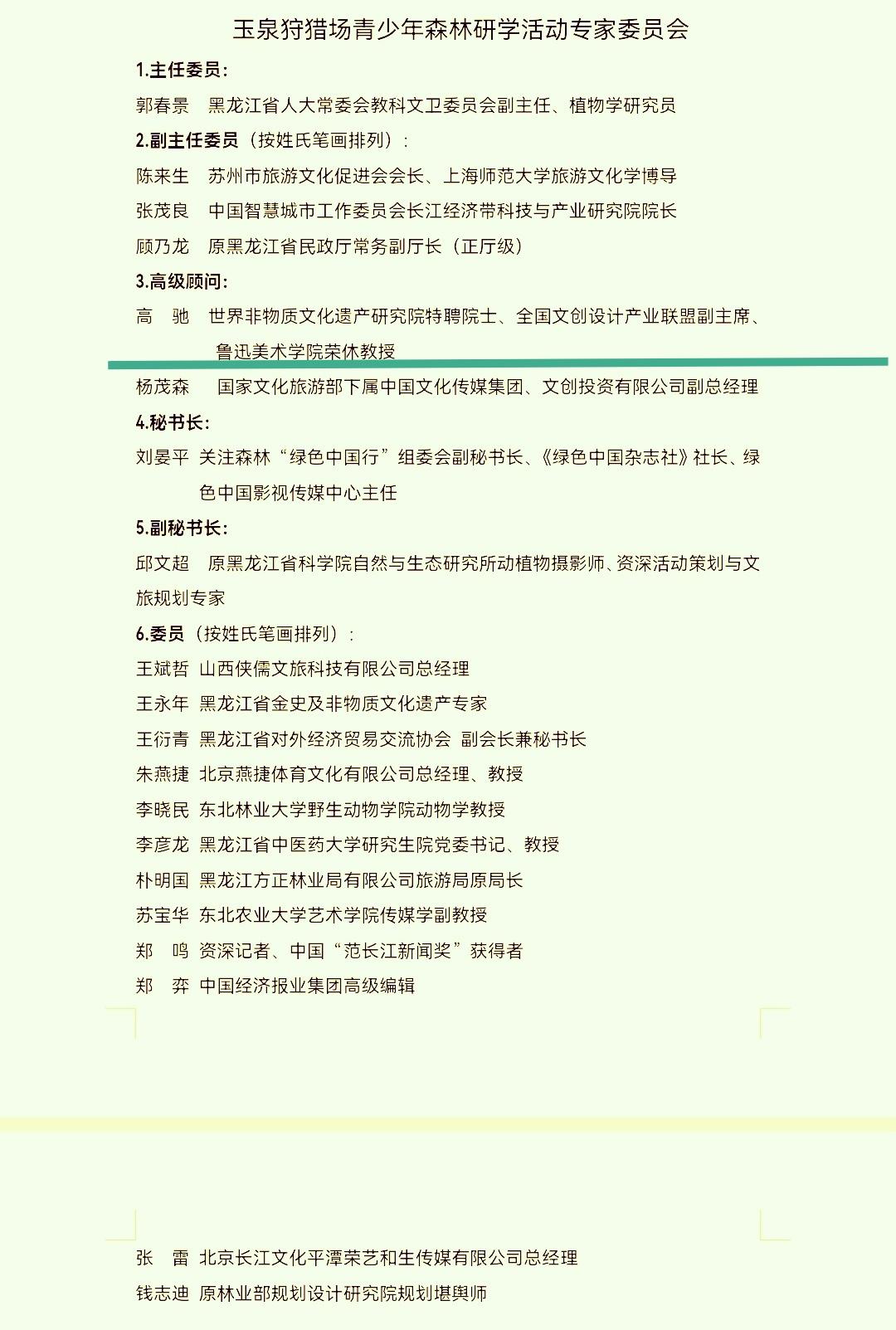 玉泉狩猎场青少年森林研学活动专家委员会

1.主任委员：

郭春景　黑龙江省人大常委会教科文卫委员会副主任、植物学研究员

2.副主任委员（按姓氏笔画排列）：

陈来生　苏州市旅游文化促进会会长、上海师范大学旅游文化学博导

张茂良　中国智慧城市工作委员会长江经济带科技与产业研究院院长

顾乃龙　原黑龙江省民政厅常务副厅长（正厅级）

3.高级顾问：

高　驰　世界非物质文化遗产研究院特聘院士、全国文创设计产业联盟副主席、鲁迅美术学院荣休教授

杨茂森　国家文化旅游部下属中国文化传媒集团、文创投资有限公司副总经理

4.秘书长：

刘晏平　关注森林“绿色中国行”组委会副秘书长、《绿色中国杂志社》社长、绿色中国影视传媒中心主任

5.副秘书长：

邱文超　原黑龙江省科学院自然与生态研究所动植物摄影师、资深活动策划与文旅规划专家

6.委员（按姓氏笔画排列）：

王斌哲　山西侠儒文旅科技有限公司总经理

王永年　黑龙江省金史及非物质文化遗产专家

王衍青　黑龙江省对外经济贸易交流协会　副会长兼秘书长

朱燕捷　北京燕捷体育文化有限公司总经理、教授

李晓民　东北林业大学野生动物学院动物学教授

李彦龙　黑龙江省中医药大学研究生院党委书记、教授

朴明国　黑龙江方正林业局有限公司旅游局原局长

苏宝华　东北农业大学艺术学院传媒学副教授

郑　鸣　资深记者、中国“范长江新闻奖”获得者

郑　弈　中国经济报业集团高级编辑

张　雷　北京长江文化平潭荣艺和生传媒有限公司总经理

钱志迪　原林业部规划设计研究院规划堪舆师